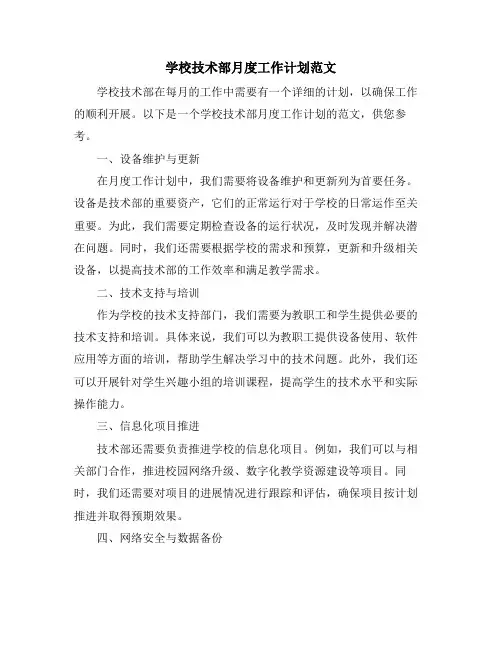 学校技术部月度工作计划范文

学校技术部在每月的工作中需要有一个详细的计划，以确保工作的顺利开展。以下是一个学校技术部月度工作计划的范文，供您参考。

一、设备维护与更新

在月度工作计划中，我们需要将设备维护和更新列为首要任务。设备是技术部的重要资产，它们的正常运行对于学校的日常运作至关重要。为此，我们需要定期检查设备的运行状况，及时发现并解决潜在问题。同时，我们还需要根据学校的需求和预算，更新和升级相关设备，以提高技术部的工作效率和满足教学需求。

二、技术支持与培训

作为学校的技术支持部门，我们需要为教职工和学生提供必要的技术支持和培训。具体来说，我们可以为教职工提供设备使用、软件应用等方面的培训，帮助学生解决学习中的技术问题。此外，我们还可以开展针对学生兴趣小组的培训课程，提高学生的技术水平和实际操作能力。

三、信息化项目推进

技术部还需要负责推进学校的信息化项目。例如，我们可以与相关部门合作，推进校园网络升级、数字化教学资源建设等项目。同时，我们还需要对项目的进展情况进行跟踪和评估，确保项目按计划推进并取得预期效果。

四、网络安全与数据备份